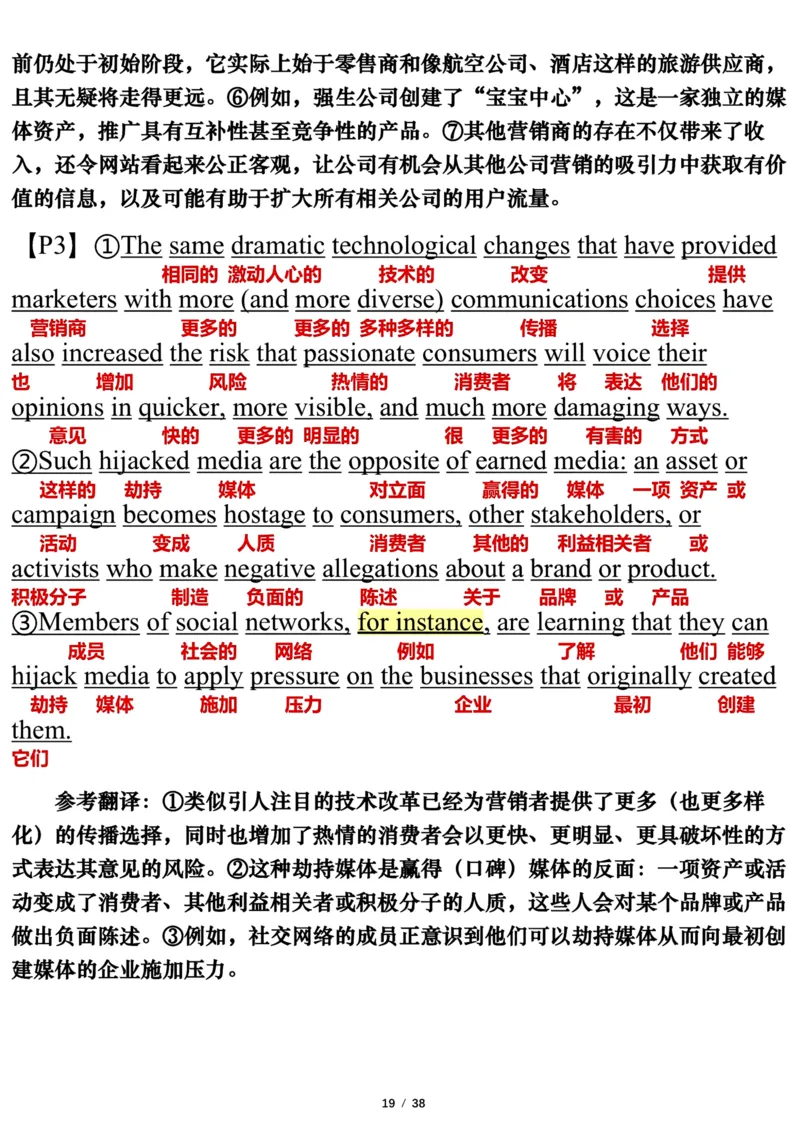 前仍处于初始阶段，它实际上始于零售商和像航空公司、酒店这样的旅游供应商，且其无疑将走得更远。⑥例如，强生公司创建了“宝宝中心”，这是一家独立的媒体资产，推广具有互补性甚至竞争性的产品。⑦其他营销商的存在不仅带来了收入，还令网站看起来公正客观，让公司有机会从其他公司营销的吸引力中获取有价值的信息，以及可能有助于扩大所有相关公司的用户流量。

【P3】①The same dramatic technological changes that have provided
相同的 激动人心的 技术的 改变 提供
marketers with more (and more diverse) communications choices have
营销商 更多的 更多的 多种多样的 传播 选择
also increased the risk that passionate consumers will voice their
也 增加 风险 热情的 消费者 将 表达 他们的
opinions in quicker, more visible, and much more damaging ways.
意见 快的 更多的 明显的 很 更多的 有害的 方式
②Such hijacked media are the opposite of earned media: an asset or
这样的 劫持 媒体 对立面 赢得的 媒体 一项 资产 或
campaign becomes hostage to consumers, other stakeholders, or
活动 变成 人质 消费者 其他的 利益相关者 或
activists who make negative allegations about a brand or product.
积极分子 制造 负面的 陈述 关于 品牌 或 产品
③Members of social networks, for instance, are learning that they can
成员 社会的 网络 例如 了解 他们 能够
hijack media to apply pressure on the businesses that originally created
劫持 媒体 施加 压力 企业 最初 创建
them.
它们

参考翻译：①类似引人注目的技术改革已经为营销者提供了更多（也更多样化）的传播选择，同时也增加了热情的消费者会以更快、更明显、更具破坏性的方式表达其意见的风险。②这种劫持媒体是赢得（口碑）媒体的反面：一项资产或活动变成了消费者、其他利益相关者或积极分子的人质，这些人会对某个品牌或产品做出负面陈述。③例如，社交网络的成员正意识到他们可以劫持媒体从而向最初创建媒体的企业施加压力。

19 / 38